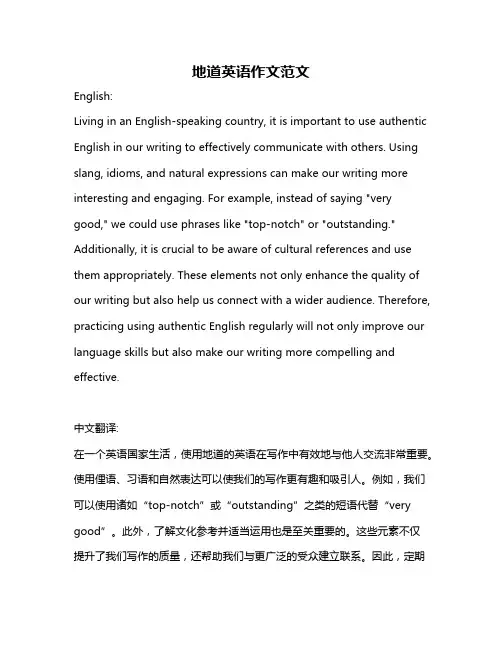 地道英语作文范文

English:

Living in an English-speaking country, it is important to use authentic English in our writing to effectively communicate with others. Using slang, idioms, and natural expressions can make our writing more interesting and engaging. For example, instead of saying "very good," we could use phrases like "top-notch" or "outstanding." Additionally, it is crucial to be aware of cultural references and use them appropriately. These elements not only enhance the quality of our writing but also help us connect with a wider audience. Therefore, practicing using authentic English regularly will not only improve our language skills but also make our writing more compelling and effective.

中文翻译:

在一个英语国家生活，使用地道的英语在写作中有效地与他人交流非常重要。使用俚语、习语和自然表达可以使我们的写作更有趣和吸引人。例如，我们可以使用诸如“top-notch”或“outstanding”之类的短语代替“very good”。此外，了解文化参考并适当运用也是至关重要的。这些元素不仅提升了我们写作的质量，还帮助我们与更广泛的受众建立联系。因此，定期